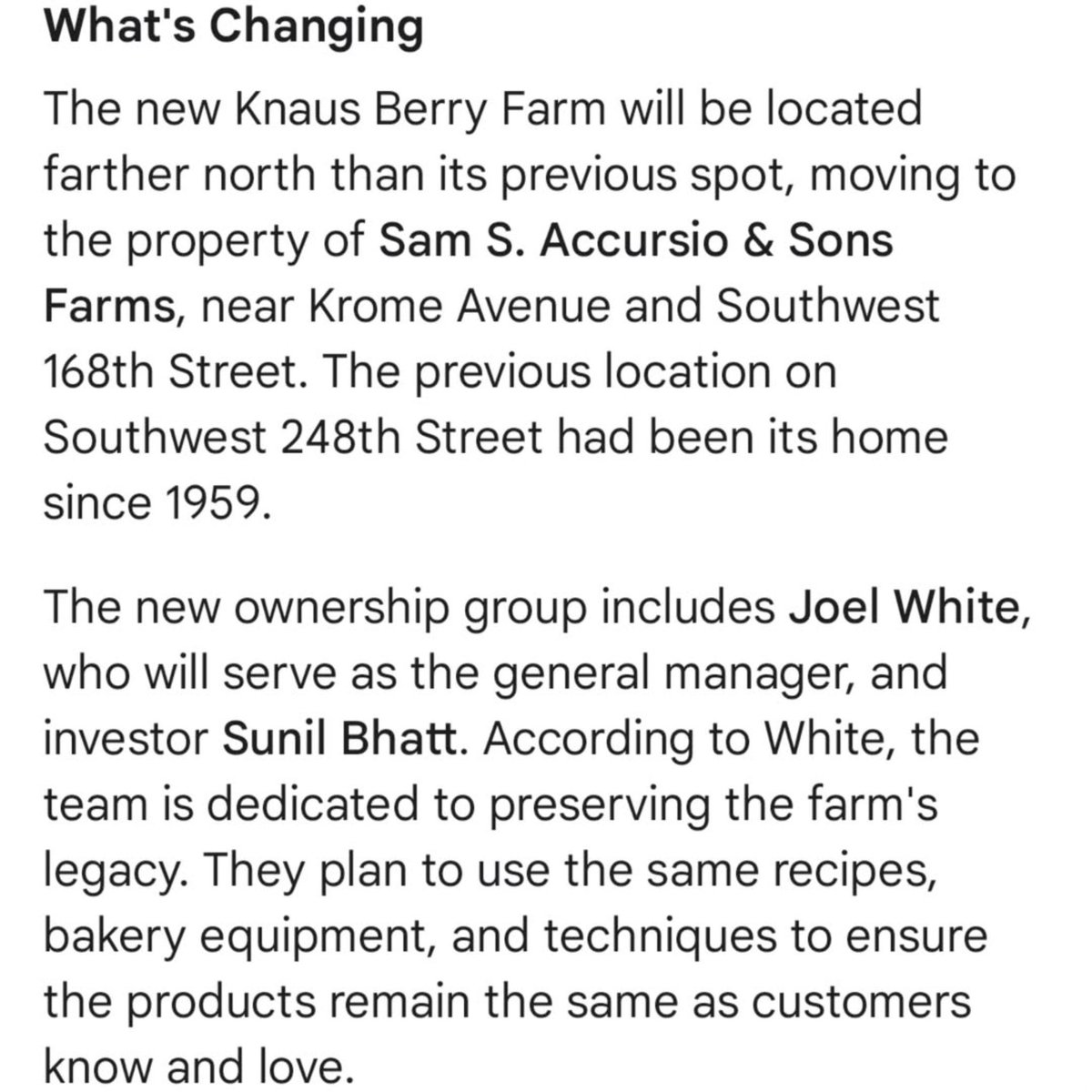 What's Changing

The new Knaus Berry Farm will be located farther north than its previous spot, moving to the property of Sam S. Accursio & Sons Farms, near Krome Avenue and Southwest 168th Street. The previous location on Southwest 248th Street had been its home since 1959.

The new ownership group includes Joel White, who will serve as the general manager, and investor Sunil Bhatt. According to White, the team is dedicated to preserving the farm's legacy. They plan to use the same recipes, bakery equipment, and techniques to ensure the products remain the same as customers know and love.